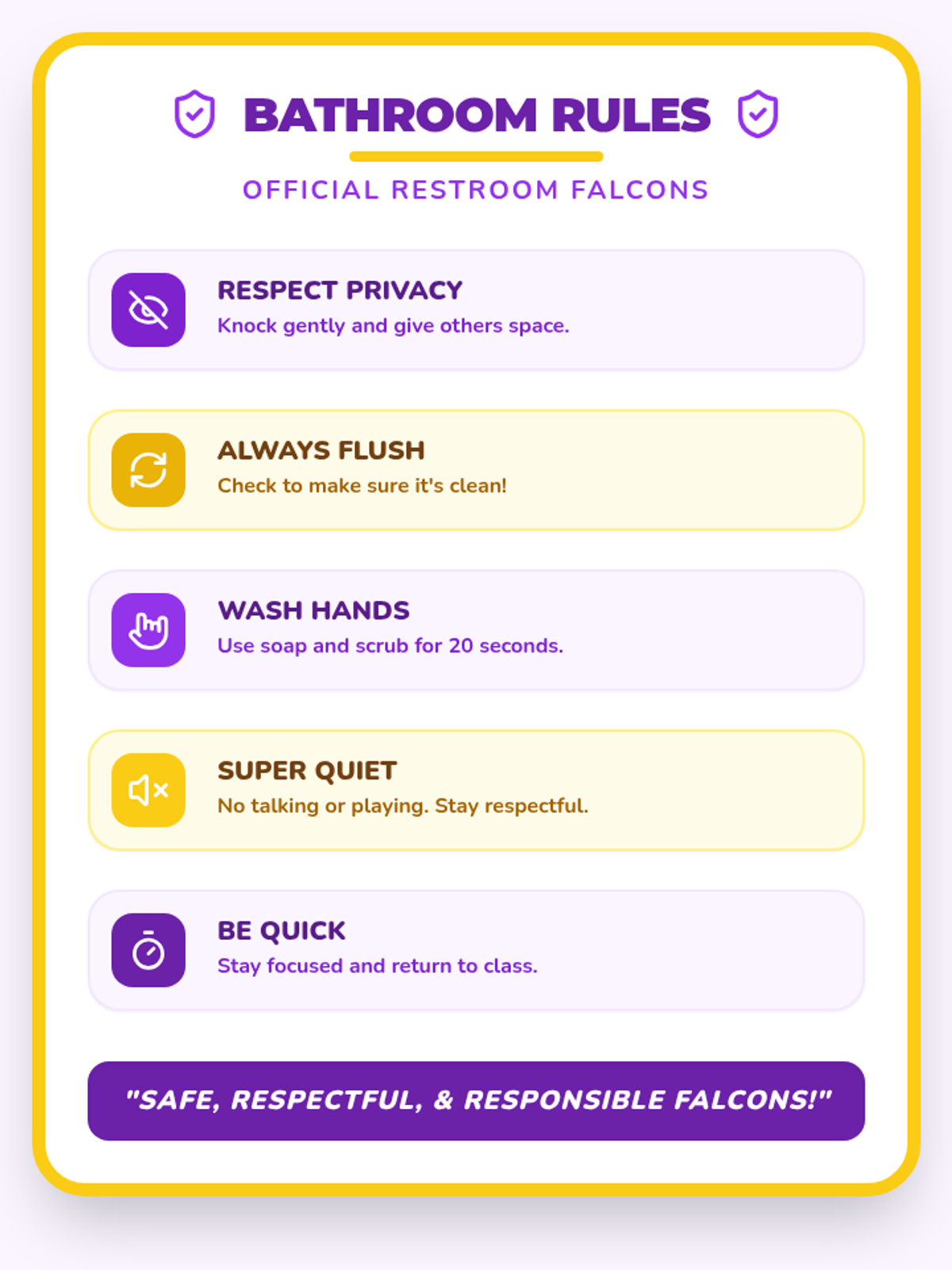 BATHROOM RULES

OFFICIAL RESTROOM FALCONS

RESPECT PRIVACY
Knock gently and give others space.

ALWAYS FLUSH
Check to make sure it's clean!

WASH HANDS
Use soap and scrub for 20 seconds.

SUPER QUIET
No talking or playing. Stay respectful.

BE QUICK
Stay focused and return to class.

"SAFE, RESPECTFUL, & RESPONSIBLE FALCONS!"